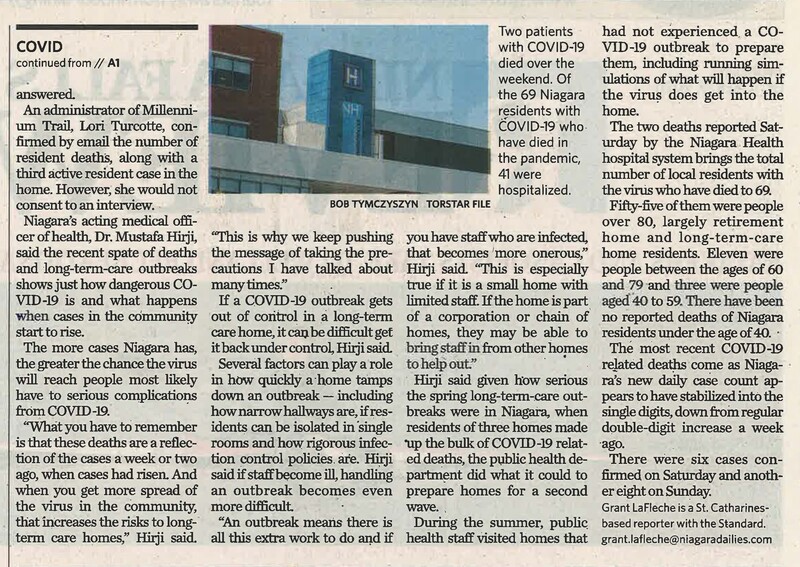 COVID
continued from // A1

answered.

An administrator of Millennium Trail, Lori Turcotte, confirmed by email the number of resident deaths, along with a third active resident case in the home. However, she would not consent to an interview.

Niagara's acting medical officer of health, Dr. Mustafa Hirji, said the recent spate of deaths and long-term-care outbreaks shows just how dangerous COVID-19 is and what happens when cases in the community start to rise.

The more cases Niagara has, the greater the chance the virus will reach people most likely have to serious complications from COVID-19.

"What you have to remember is that these deaths are a reflection of the cases a week or two ago, when cases had risen. And when you get more spread of the virus in the community, that increases the risks to long-term care homes," Hirji said.

BOB TYMCZYSZYN TORSTAR FILE

Two patients with COVID-19 died over the weekend. Of the 69 Niagara residents with COVID-19 who have died in the pandemic, 41 were hospitalized.

"This is why we keep pushing the message of taking the precautions I have talked about many times."

If a COVID-19 outbreak gets out of control in a long-term care home, it can be difficult get it back under control, Hirji said.

Several factors can play a role in how quickly a home tamps down an outbreak — including how narrow hallways are, if residents can be isolated in single rooms and how rigorous infection control policies are. Hirji said if staff become ill, handling an outbreak becomes even more difficult.

"An outbreak means there is all this extra work to do and if you have staff who are infected, that becomes more onerous," Hirji said. "This is especially true if it is a small home with limited staff. If the home is part of a corporation or chain of homes, they may be able to bring staff in from other homes to help out."

Hirji said given how serious the spring long-term-care outbreaks were in Niagara, when residents of three homes made up the bulk of COVID-19 related deaths, the public health department did what it could to prepare homes for a second wave.

During the summer, public health staff visited homes that had not experienced a COVID-19 outbreak to prepare them, including running simulations of what will happen if the virus does get into the home.

The two deaths reported Saturday by the Niagara Health hospital system brings the total number of local residents with the virus who have died to 69.

Fifty-five of them were people over 80, largely retirement home and long-term-care home residents. Eleven were people between the ages of 60 and 79 and three were people aged 40 to 59. There have been no reported deaths of Niagara residents under the age of 40.

The most recent COVID-19 related deaths come as Niagara's new daily case count appears to have stabilized into the single digits, down from regular double-digit increase a week ago.

There were six cases confirmed on Saturday and another eight on Sunday.

Grant LaFleche is a St. Catharines-based reporter with the Standard.
grant.lafleche@niagaradailies.com